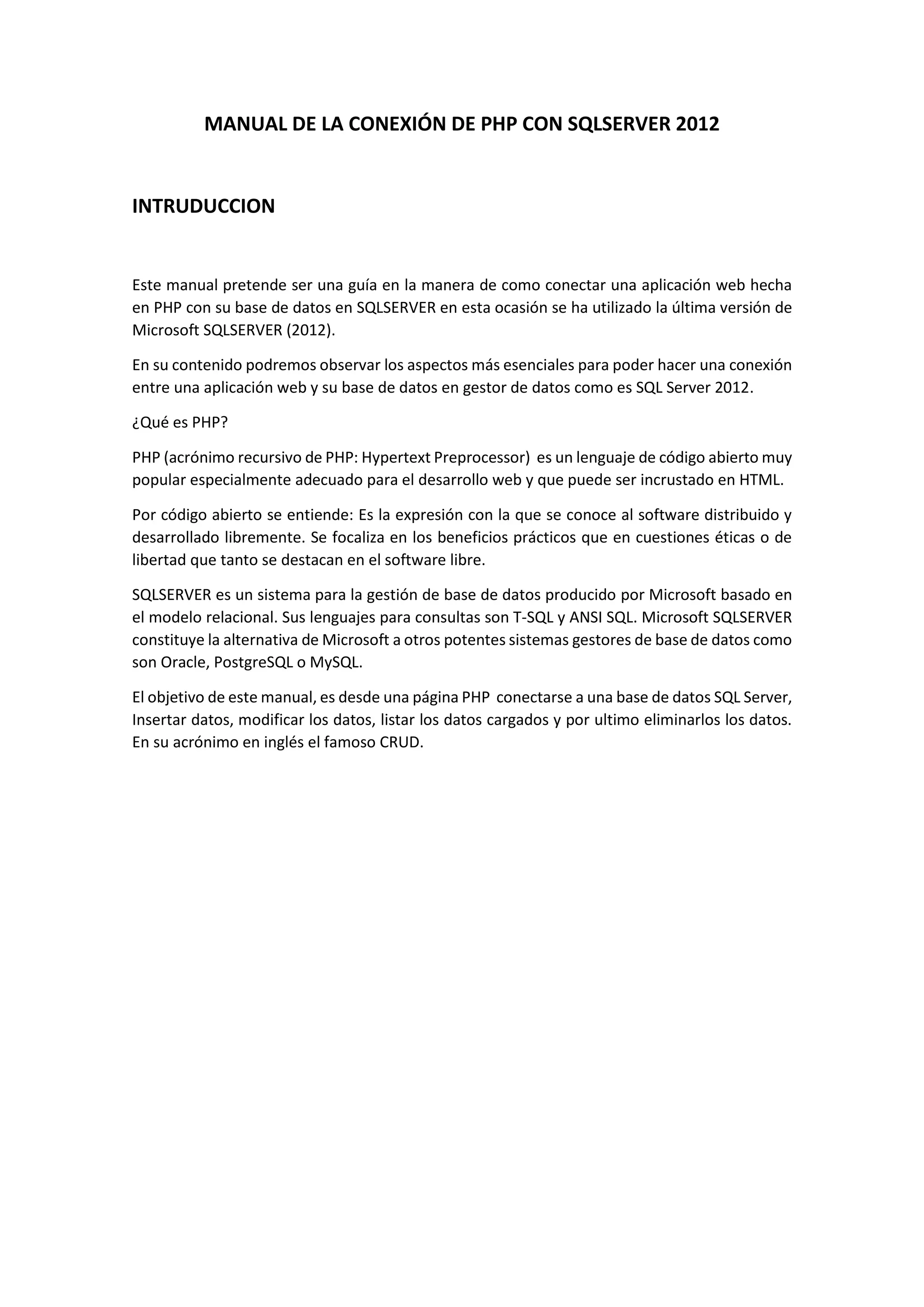 MANUAL DE LA CONEXIÓN DE PHP CON SQLSERVER 2012

INTRUDUCCION

Este manual pretende ser una guía en la manera de como conectar una aplicación web hecha en PHP con su base de datos en SQLSERVER en esta ocasión se ha utilizado la última versión de Microsoft SQLSERVER (2012).

En su contenido podremos observar los aspectos más esenciales para poder hacer una conexión entre una aplicación web y su base de datos en gestor de datos como es SQL Server 2012.

¿Qué es PHP?

PHP (acrónimo recursivo de PHP: Hypertext Preprocessor) es un lenguaje de código abierto muy popular especialmente adecuado para el desarrollo web y que puede ser incrustado en HTML.

Por código abierto se entiende: Es la expresión con la que se conoce al software distribuido y desarrollado libremente. Se focaliza en los beneficios prácticos que en cuestiones éticas o de libertad que tanto se destacan en el software libre.

SQLSERVER es un sistema para la gestión de base de datos producido por Microsoft basado en el modelo relacional. Sus lenguajes para consultas son T-SQL y ANSI SQL. Microsoft SQLSERVER constituye la alternativa de Microsoft a otros potentes sistemas gestores de base de datos como son Oracle, PostgreSQL o MySQL.

El objetivo de este manual, es desde una página PHP conectarse a una base de datos SQL Server, Insertar datos, modificar los datos, listar los datos cargados y por ultimo eliminarlos los datos. En su acrónimo en inglés el famoso CRUD.